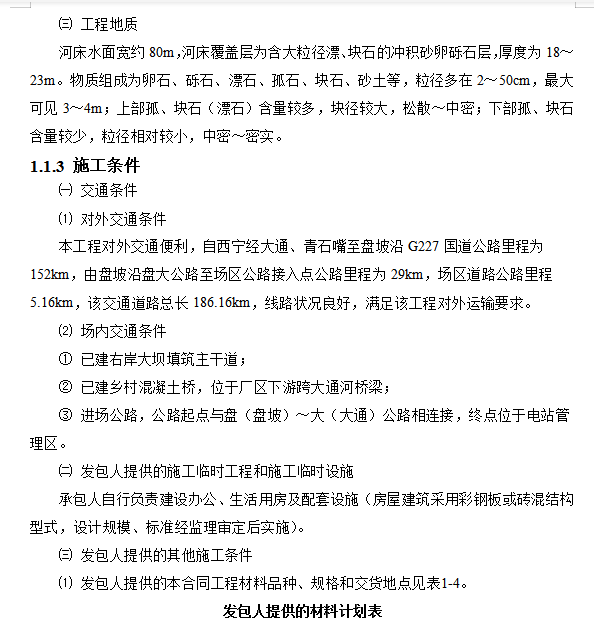 ㈢ 工程地质

河床水面宽约 80m，河床覆盖层为含大粒径漂、块石的冲积砂卵砾石层，厚度为 18～23m。物质组成为卵石、砾石、漂石、孤石、块石、砂土等，粒径多在 2～50cm，最大可见 3～4m；上部孤、块石（漂石）含量较多，块径较大，松散～中密；下部孤、块石含量较少，粒径相对较小，中密～密实。

1.1.3 施工条件

㈠ 交通条件

⑴ 对外交通条件

本工程对外交通便利，自西宁经大通、青石嘴至盘坡沿 G227 国道公路里程为 152km，由盘坡沿盘大公路至场区公路接入点公路里程为 29km，场区道路公路里程 5.16km，该交通道路总长 186.16km，线路状况良好，满足该工程对外运输要求。

⑵ 场内交通条件

① 已建右岸大坝填筑主干道；

② 已建乡村混凝土桥，位于厂区下游跨大通河桥梁；

③ 进场公路，公路起点与盘（盘坡）～大（大通）公路相连接，终点位于电站管理区。

㈡ 发包人提供的施工临时工程和施工临时设施

承包人自行负责建设办公、生活用房及配套设施（房屋建筑采用彩钢板或砖混结构型式，设计规模、标准经监理审定后实施）。

㈢ 发包人提供的其他施工条件

⑴ 发包人提供的本合同工程材料品种、规格和交货地点见表1-4。

发包人提供的材料计划表